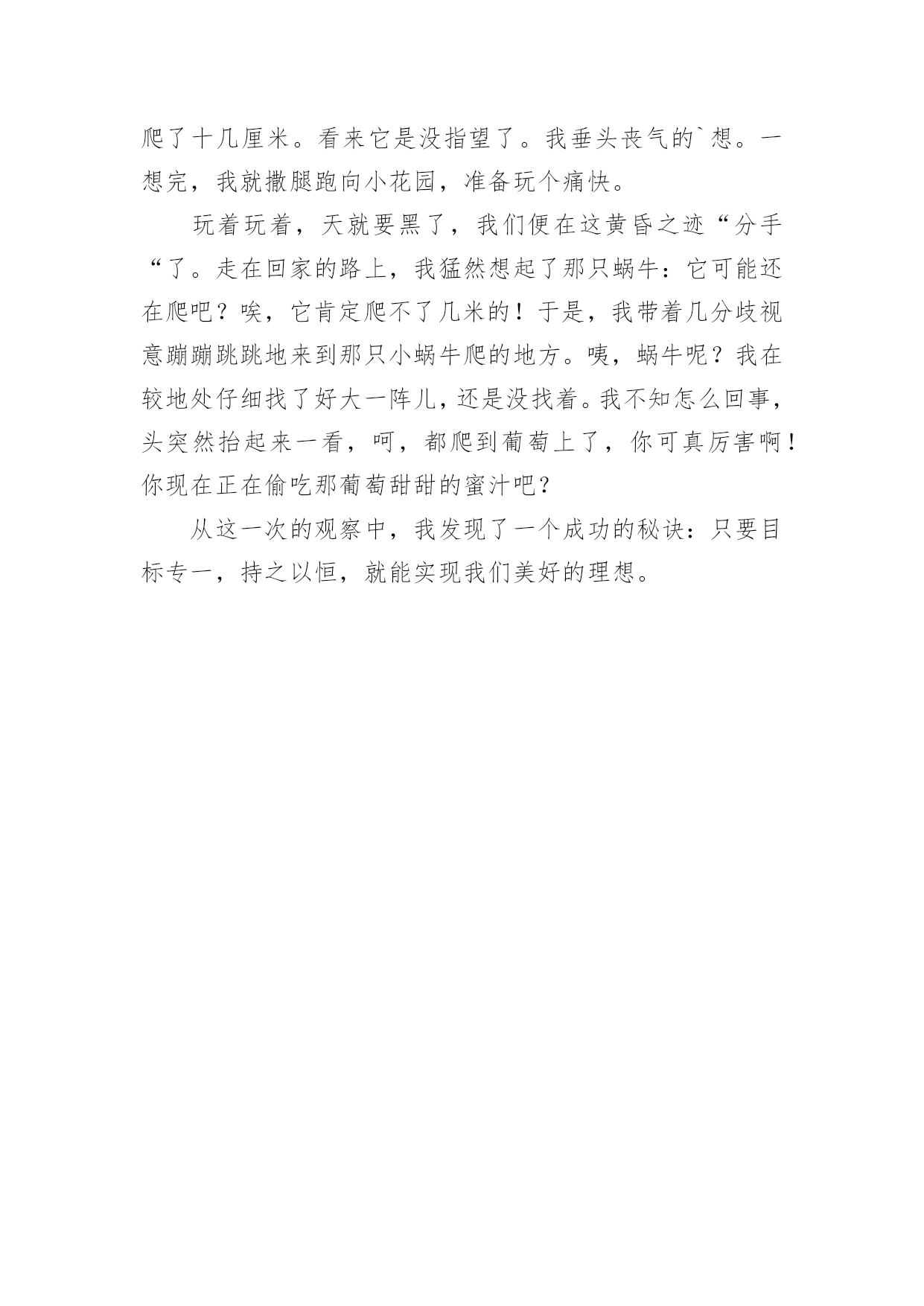 爬了十几厘米。看来它是没指望了。我垂头丧气的`想。一想完，我就撒腿跑向小花园，准备玩个痛快。

玩着玩着，天就要黑了，我们便在这黄昏之迹“分手“了。走在回家的路上，我猛然想起了那只蜗牛：它可能还在爬吧？唉，它肯定爬不了几米的！于是，我带着几分歧视意蹦蹦跳跳地来到那只小蜗牛爬的地方。咦，蜗牛呢？我在较地处仔细找了好大一阵儿，还是没找着。我不知怎么回事，头突然抬起来一看，呵，都爬到葡萄上了，你可真厉害啊！你现在正在偷吃那葡萄甜甜的蜜汁吧？

从这一次的观察中，我发现了一个成功的秘诀：只要目标专一，持之以恒，就能实现我们美好的理想。